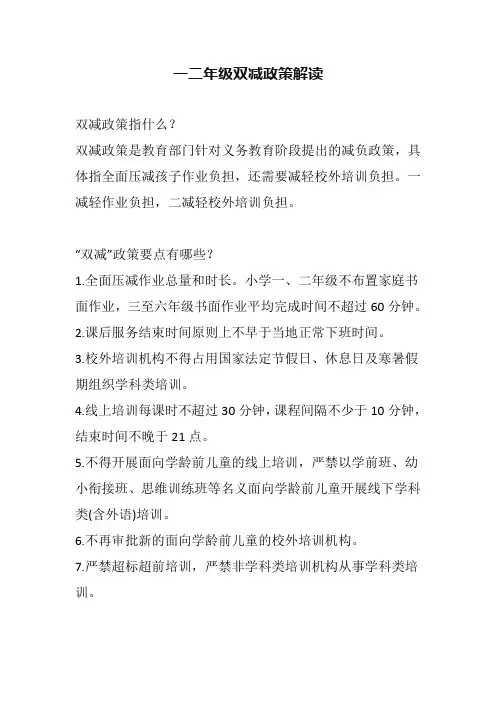 一二年级双减政策解读

双减政策指什么？
双减政策是教育部门针对义务教育阶段提出的减负政策，具体指全面压减孩子作业负担，还需要减轻校外培训负担。一减轻作业负担，二减轻校外培训负担。

“双减”政策要点有哪些？
1.全面压减作业总量和时长。小学一、二年级不布置家庭书面作业，三至六年级书面作业平均完成时间不超过 60 分钟。
2.课后服务结束时间原则上不早于当地正常下班时间。
3.校外培训机构不得占用国家法定节假日、休息日及寒暑假期组织学科类培训。
4.线上培训每课时不超过 30 分钟，课程间隔不少于 10 分钟，结束时间不晚于 21 点。
5.不得开展面向学龄前儿童的线上培训，严禁以学前班、幼小衔接班、思维训练班等名义面向学龄前儿童开展线下学科类(含外语)培训。
6.不再审批新的面向学龄前儿童的校外培训机构。
7.严禁超标超前培训，严禁非学科类培训机构从事学科类培训。